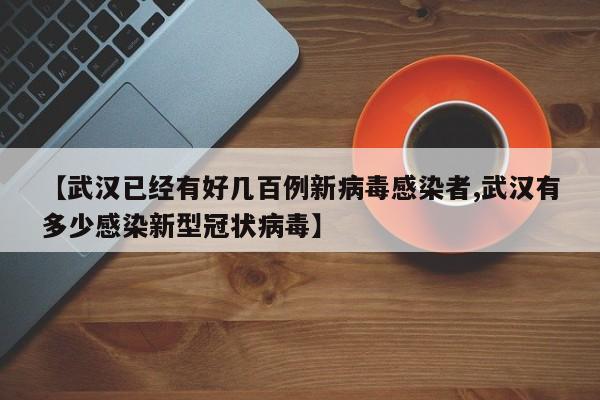 【武汉已经有好几百例新病毒感染者,武汉有多少感染新型冠状病毒】